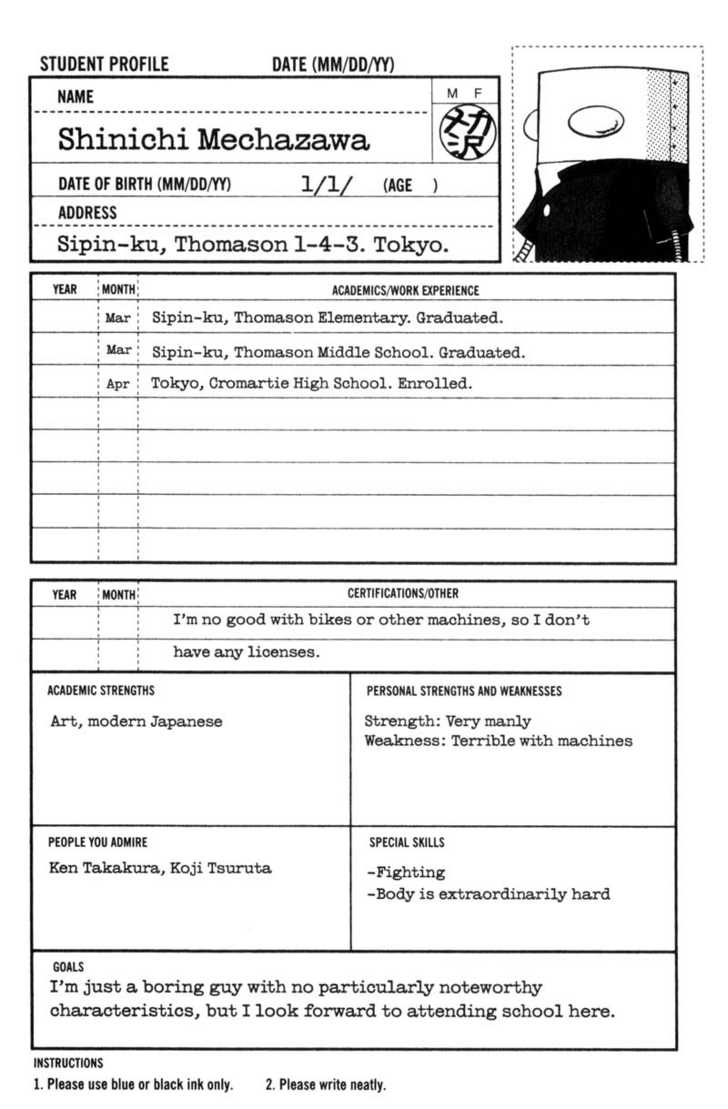 STUDENT PROFILE DATE (MM/DD/YY)

NAME

M F

Shinichi Mechazawa

メカ沢

DATE OF BIRTH (MM/DD/YY) 1/1/ (AGE )

ADDRESS

Sipin-ku, Thomason 1-4-3. Tokyo.

| YEAR | MONTH | ACADEMICS/WORK EXPERIENCE |
|---|---|---|
| | Mar | Sipin-ku, Thomason Elementary. Graduated. |
| | Mar | Sipin-ku, Thomason Middle School. Graduated. |
| | Apr | Tokyo, Cromartie High School. Enrolled. |
| | | |
| | | |
| | | |
| | | |
| | | |

| YEAR | MONTH | CERTIFICATIONS/OTHER |
|---|---|---|
| | | I'm no good with bikes or other machines, so I don't |
| | | have any licenses. |

ACADEMIC STRENGTHS

Art, modern Japanese

PERSONAL STRENGTHS AND WEAKNESSES

Strength: Very manly
Weakness: Terrible with machines

PEOPLE YOU ADMIRE

Ken Takakura, Koji Tsuruta

SPECIAL SKILLS

-Fighting
-Body is extraordinarily hard

GOALS

I'm just a boring guy with no particularly noteworthy characteristics, but I look forward to attending school here.

INSTRUCTIONS

1. Please use blue or black ink only. 2. Please write neatly.